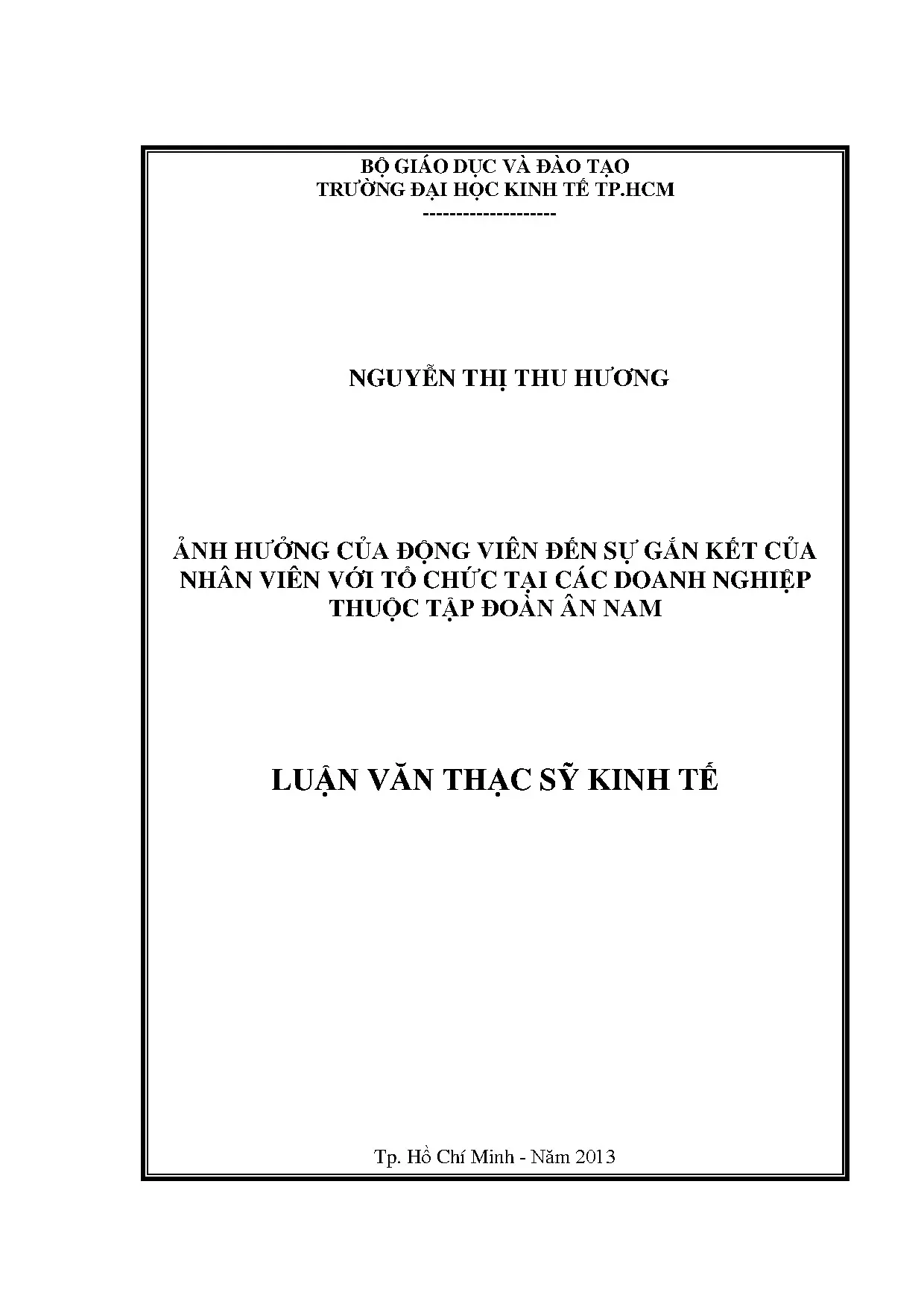 BỘ GIÁO DỤC VÀ ĐÀO TẠO
TRƯỜNG ĐẠI HỌC KINH TẾ TP.HCM
--------------------

NGUYỄN THỊ THU HƯƠNG

ẢNH HƯỞNG CỦA ĐỘNG VIÊN ĐẾN SỰ GẮN KẾT CỦA NHÂN VIÊN VỚI TỔ CHỨC TẠI CÁC DOANH NGHIỆP THUỘC TẬP ĐOÀN ÂN NAM

LUẬN VĂN THẠC SỸ KINH TẾ

Tp. Hồ Chí Minh - Năm 2013